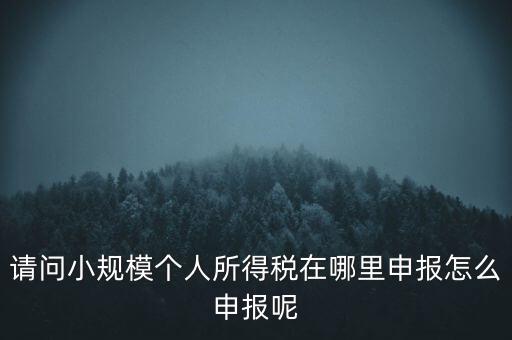 请问小规模个人所得税在哪里申报怎么申报呢